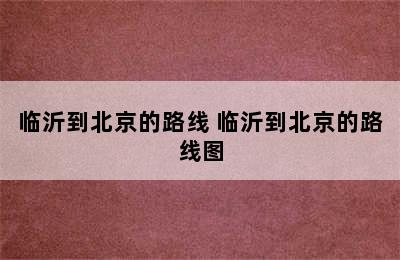 临沂到北京的路线 临沂到北京的路线图